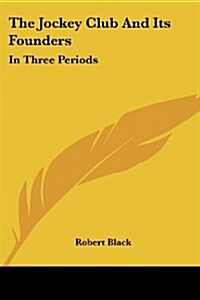 The Jockey Club And Its Founders

In Three Periods

Robert Black